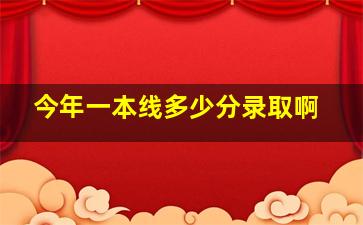 今年一本线多少分录取啊